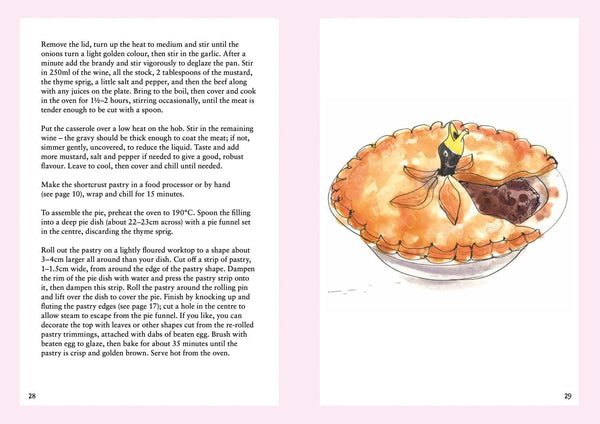 Remove the lid, turn up the heat to medium and stir until the onions turn a light golden colour, then stir in the garlic. After a minute add the brandy and stir vigorously to deglaze the pan. Stir in 250ml of the wine, all the stock, 2 tablespoons of the mustard, the thyme sprig, a little salt and pepper, and then the beef along with any juices on the plate. Bring to the boil, then cover and cook in the oven for 1½–2 hours, stirring occasionally, until the meat is tender enough to be cut with a spoon.

Put the casserole over a low heat on the hob. Stir in the remaining wine – the gravy should be thick enough to coat the meat; if not, simmer gently, uncovered, to reduce the liquid. Taste and add more mustard, salt and pepper if needed to give a good, robust flavour. Leave to cool, then cover and chill until needed.

Make the shortcrust pastry in a food processor or by hand (see page 10), wrap and chill for 15 minutes.

To assemble the pie, preheat the oven to 190°C. Spoon the filling into a deep pie dish (about 22–23cm across) with a pie funnel set in the centre, discarding the thyme sprig.

Roll out the pastry on a lightly floured worktop to a shape about 3–4cm larger all around than your dish. Cut off a strip of pastry, 1–1.5cm wide, from around the edge of the pastry shape. Dampen the rim of the pie dish with water and press the pastry strip onto it, then dampen this strip. Roll the pastry around the rolling pin and lift over the dish to cover the pie. Finish by knocking up and fluting the pastry edges (see page 17); cut a hole in the centre to allow steam to escape from the pie funnel. If you like, you can decorate the top with leaves or other shapes cut from the re-rolled pastry trimmings, attached with dabs of beaten egg. Brush with beaten egg to glaze, then bake for about 35 minutes until the pastry is crisp and golden brown. Serve hot from the oven.

28

29